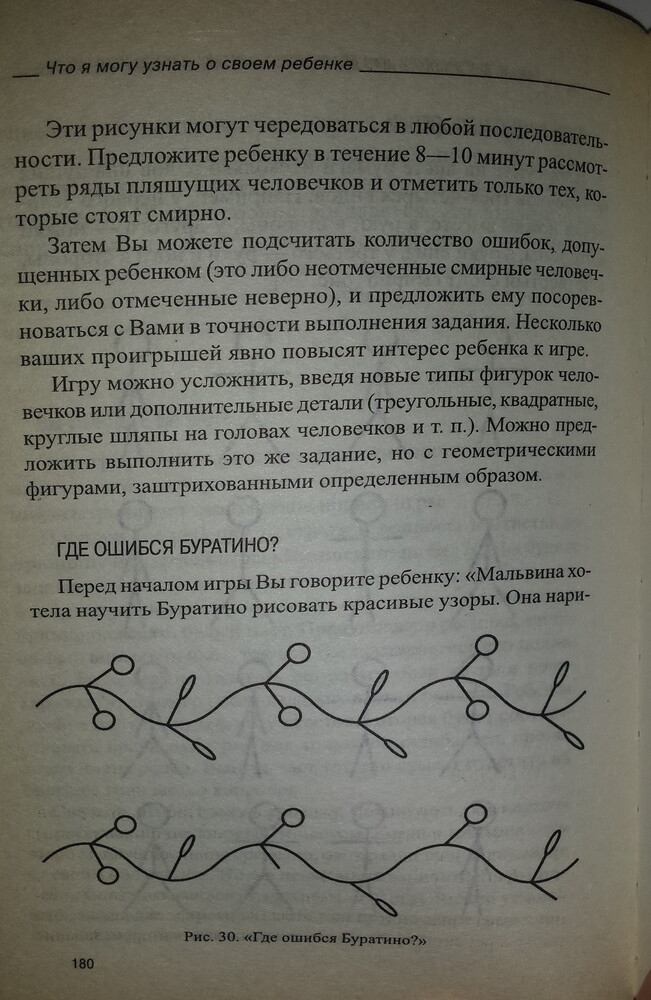 Что я могу узнать о своем ребенке

Эти рисунки могут чередоваться в любой последовательности. Предложите ребенку в течение 8—10 минут рассмотреть ряды пляшущих человечков и отметить только тех, которые стоят смирно.

Затем Вы можете подсчитать количество ошибок, допущенных ребенком (это либо неотмеченные смирные человечки, либо отмеченные неверно), и предложить ему посоревноваться с Вами в точности выполнения задания. Несколько ваших проигрышей явно повысят интерес ребенка к игре.

Игру можно усложнить, введя новые типы фигурок человечков или дополнительные детали (треугольные, квадратные, круглые шляпы на головах человечков и т. п.). Можно предложить выполнить это же задание, но с геометрическими фигурами, заштрихованными определенным образом.

ГДЕ ОШИБСЯ БУРАТИНО?

Перед началом игры Вы говорите ребенку: «Мальвина хотела научить Буратино рисовать красивые узоры. Она нари-

Рис. 30. «Где ошибся Буратино?»

180